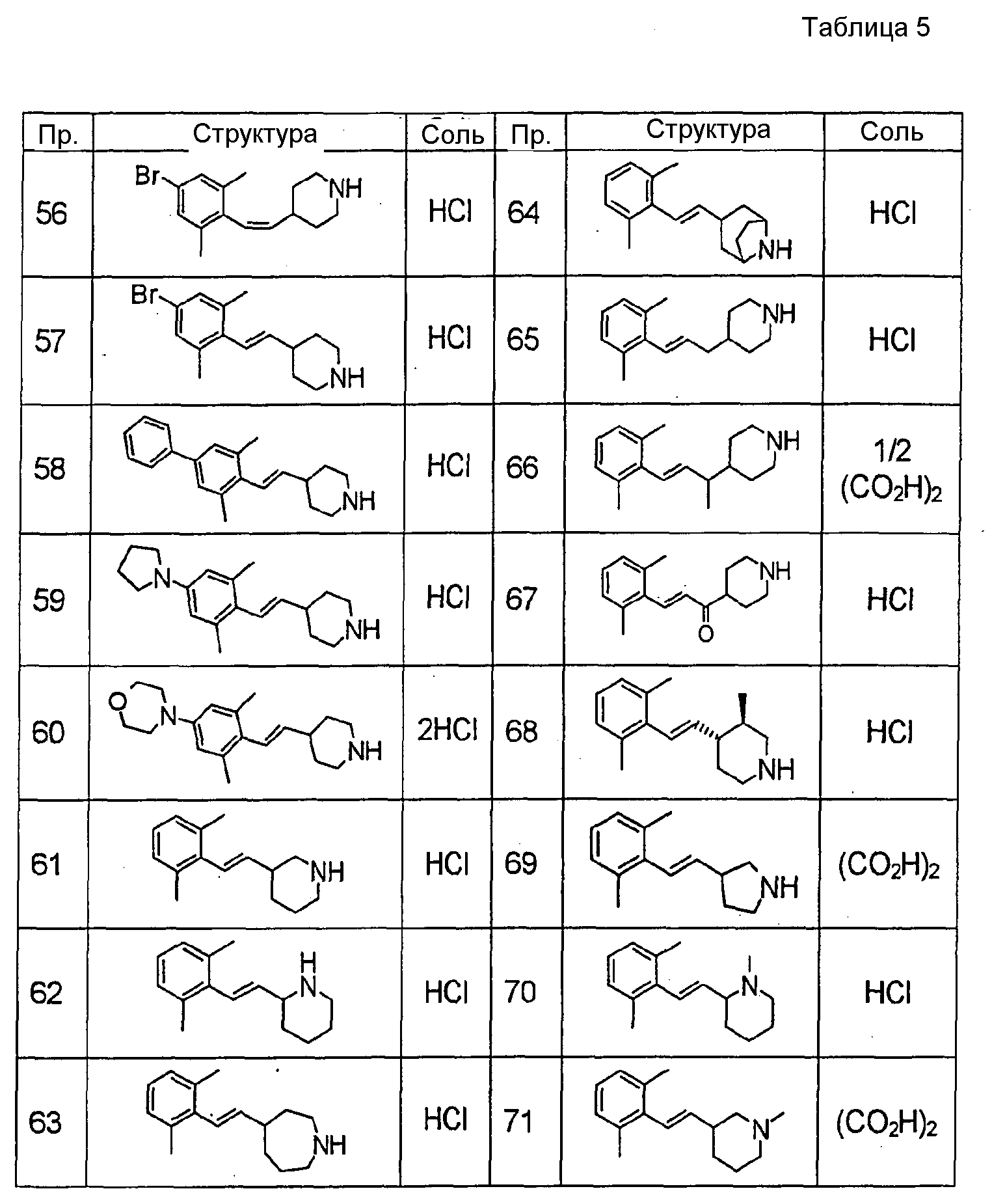 Таблица 5

| Пр. | Структура | Соль | Пр. | Структура | Соль |
|---|---|---|---|---|---|
| 56 | Br NH | HCl | 64 | NH | HCl |
| 57 | Br NH | HCl | 65 | NH | HCl |
| 58 | NH | HCl | 66 | NH | 1/2 $(CO_2H)_2$ |
| 59 | N NH | HCl | 67 | NH O | HCl |
| 60 | O N NH | 2HCl | 68 | NH | HCl |
| 61 | NH | HCl | 69 | NH | $(CO_2H)_2$ |
| 62 | H N | HCl | 70 | N | HCl |
| 63 | NH | HCl | 71 | N | $(CO_2H)_2$ |